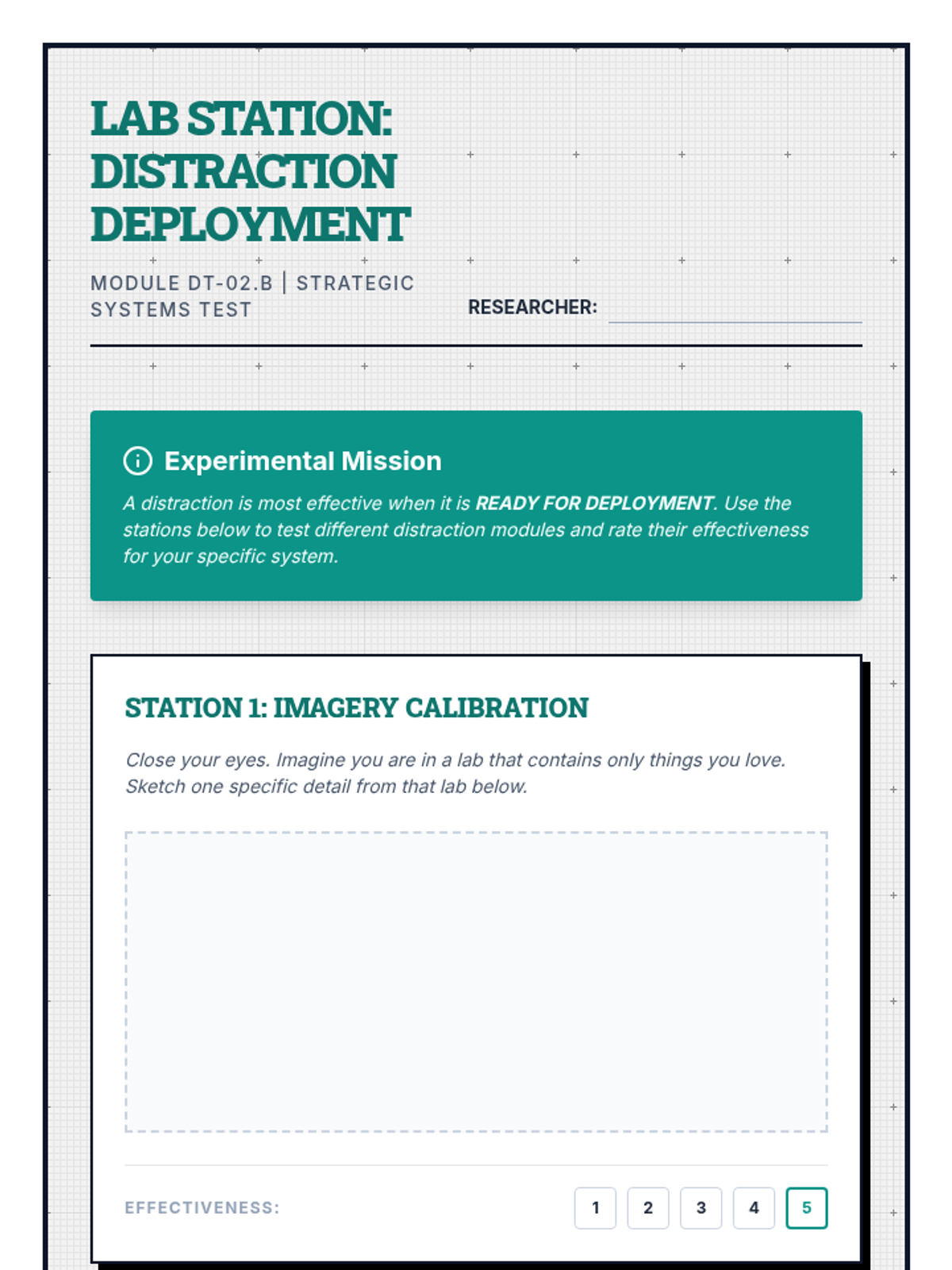 LAB STATION: DISTRACTION DEPLOYMENT

MODULE DT-02.B | STRATEGIC SYSTEMS TEST

RESEARCHER: ____

Experimental Mission

A distraction is most effective when it is READY FOR DEPLOYMENT. Use the stations below to test different distraction modules and rate their effectiveness for your specific system.

STATION 1: IMAGERY CALIBRATION

Close your eyes. Imagine you are in a lab that contains only things you love. Sketch one specific detail from that lab below.

EFFECTIVENESS: 1 2 3 4 5